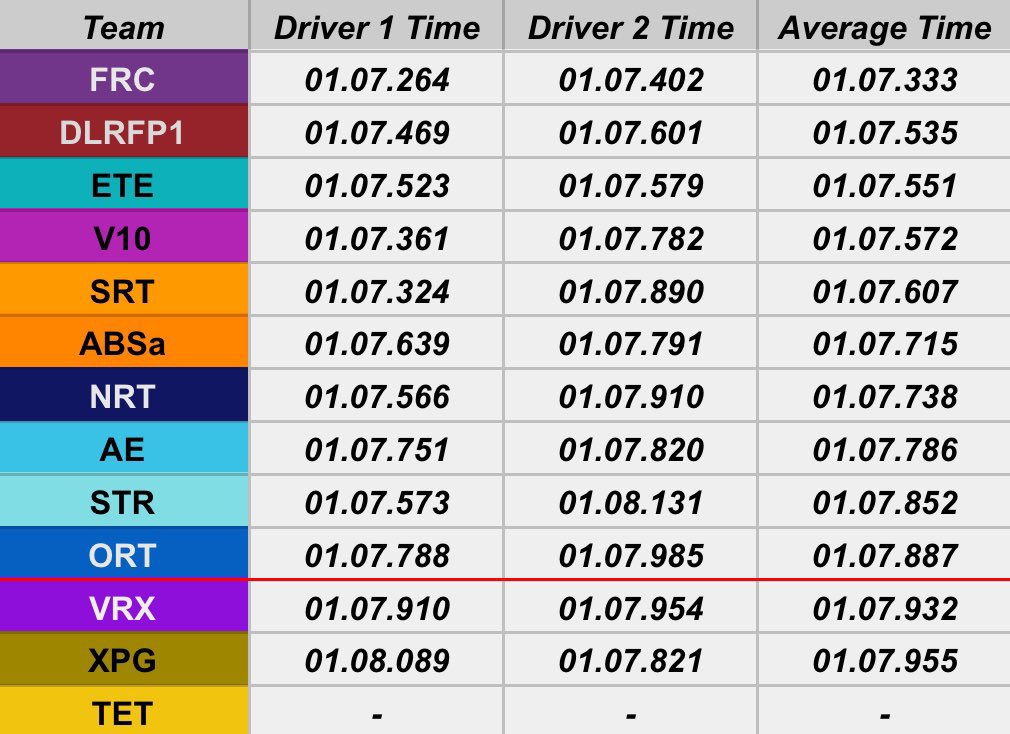 | Team | Driver 1 Time | Driver 2 Time | Average Time |
|---|---|---|---|
| FRC | 01.07.264 | 01.07.402 | 01.07.333 |
| DLRFP1 | 01.07.469 | 01.07.601 | 01.07.535 |
| ETE | 01.07.523 | 01.07.579 | 01.07.551 |
| V10 | 01.07.361 | 01.07.782 | 01.07.572 |
| SRT | 01.07.324 | 01.07.890 | 01.07.607 |
| ABSa | 01.07.639 | 01.07.791 | 01.07.715 |
| NRT | 01.07.566 | 01.07.910 | 01.07.738 |
| AE | 01.07.751 | 01.07.820 | 01.07.786 |
| STR | 01.07.573 | 01.08.131 | 01.07.852 |
| ORT | 01.07.788 | 01.07.985 | 01.07.887 |
| VRX | 01.07.910 | 01.07.954 | 01.07.932 |
| XPG | 01.08.089 | 01.07.821 | 01.07.955 |
| TET | - | - | - |